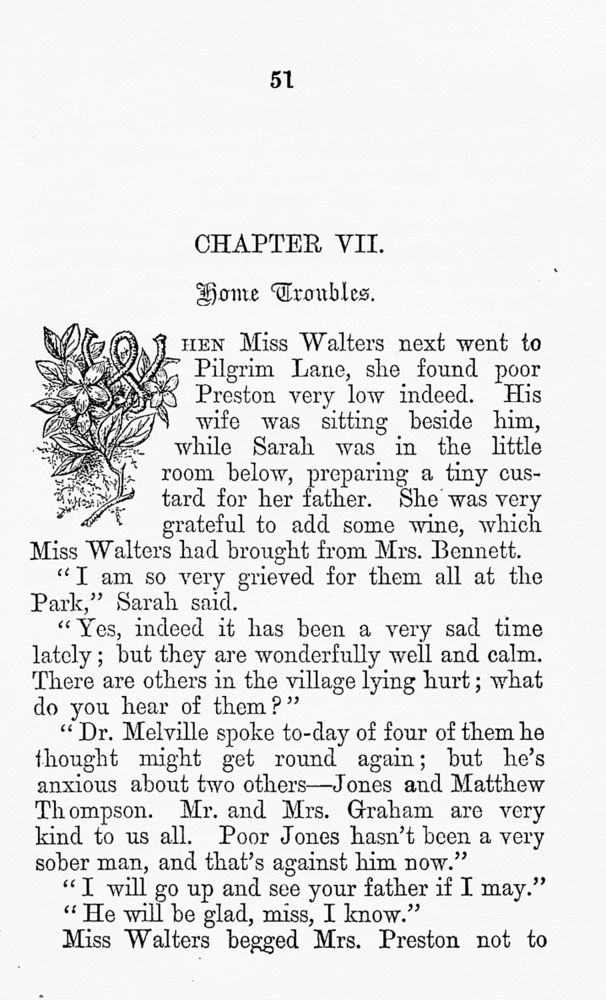 51

CHAPTER VII.

Home Troubles.

WHEN Miss Walters next went to Pilgrim Lane, she found poor Preston very low indeed. His wife was sitting beside him, while Sarah was in the little room below, preparing a tiny custard for her father. She was very grateful to add some wine, which Miss Walters had brought from Mrs. Bennett.

"I am so very grieved for them all at the Park," Sarah said.

"Yes, indeed it has been a very sad time lately; but they are wonderfully well and calm. There are others in the village lying hurt; what do you hear of them?"

"Dr. Melville spoke to-day of four of them he thought might get round again; but he's anxious about two others—Jones and Matthew Thompson. Mr. and Mrs. Graham are very kind to us all. Poor Jones hasn't been a very sober man, and that's against him now."

"I will go up and see your father if I may."

"He will be glad, miss, I know."

Miss Walters begged Mrs. Preston not to